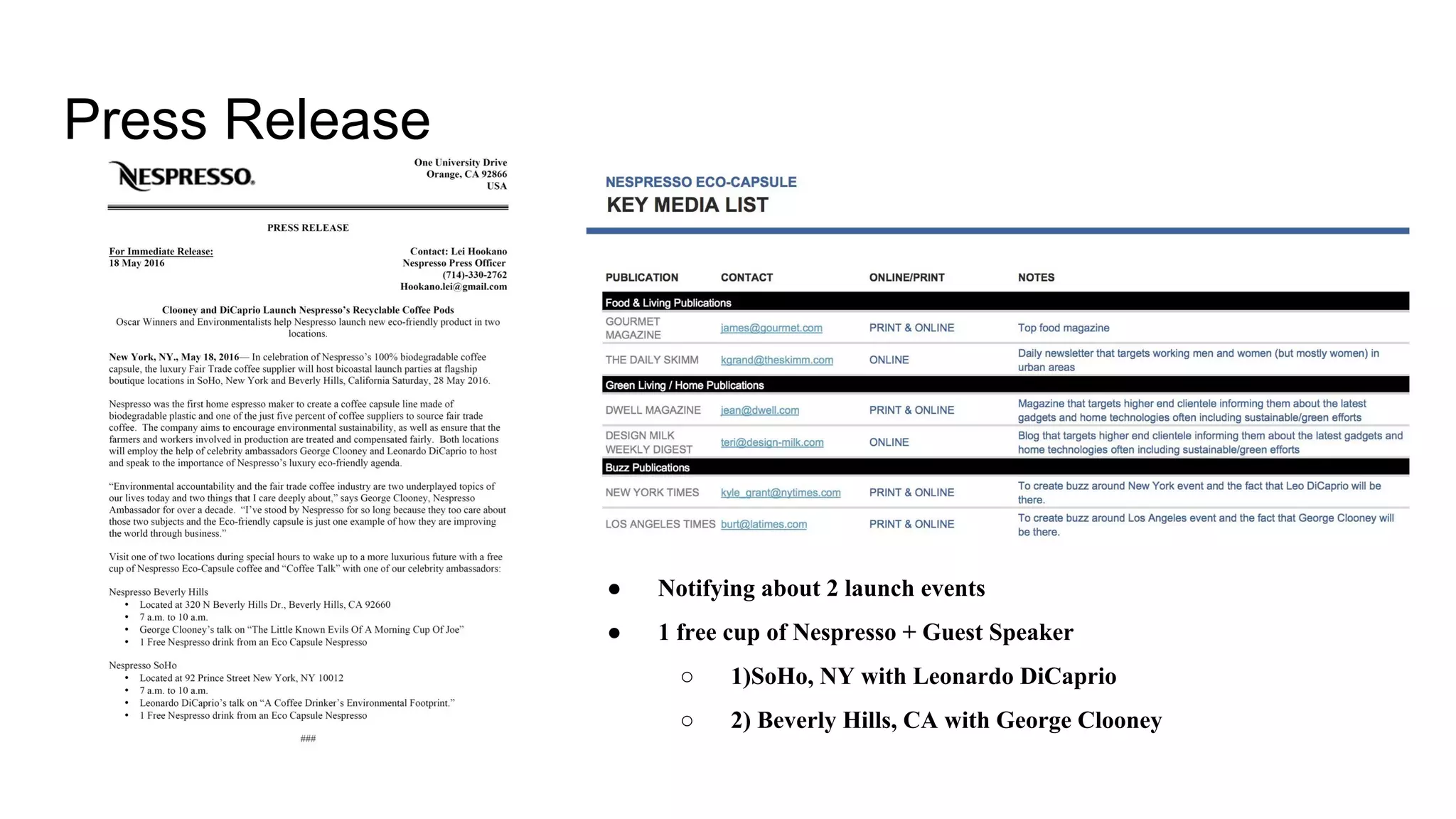 Press Release

NESPRESSO.

One University Drive
Orange, CA 92866
USA

PRESS RELEASE

For Immediate Release:
18 May 2016

Contact: Lei Hookano
Nespresso Press Officer
(714)-330-2762
Hookano.lei@gmail.com

Clooney and DiCaprio Launch Nespresso's Recyclable Coffee Pods
Oscar Winners and Environmentalists help Nespresso launch new eco-friendly product in two locations.

New York, NY., May 18, 2016— In celebration of Nespresso's 100% biodegradable coffee capsule, the luxury Fair Trade coffee supplier will host bicoastal launch parties at flagship boutique locations in SoHo, New York and Beverly Hills, California Saturday, 28 May 2016.

Nespresso was the first home espresso maker to create a coffee capsule line made of biodegradable plastic and one of the just five percent of coffee suppliers to source fair trade coffee. The company aims to encourage environmental sustainability, as well as ensure that the farmers and workers involved in production are treated and compensated fairly. Both locations will employ the help of celebrity ambassadors George Clooney and Leonardo DiCaprio to host and speak to the importance of Nespresso's luxury eco-friendly agenda.

"Environmental accountability and the fair trade coffee industry are two underplayed topics of our lives today and two things that I care deeply about," says George Clooney, Nespresso Ambassador for over a decade. "I've stood by Nespresso for so long because they too care about those two subjects and the Eco-friendly capsule is just one example of how they are improving the world through business."

Visit one of two locations during special hours to wake up to a more luxurious future with a free cup of Nespresso Eco-Capsule coffee and "Coffee Talk" with one of our celebrity ambassadors:

Nespresso Beverly Hills
• Located at 320 N Beverly Hills Dr., Beverly Hills, CA 92660
• 7 a.m. to 10 a.m.
• George Clooney's talk on "The Little Known Evils Of A Morning Cup Of Joe"
• 1 Free Nespresso drink from an Eco Capsule Nespresso

Nespresso SoHo
• Located at 92 Prince Street New York, NY 10012
• 7 a.m. to 10 a.m.
• Leonardo DiCaprio's talk on "A Coffee Drinker's Environmental Footprint."
• 1 Free Nespresso drink from an Eco Capsule Nespresso

###

NESPRESSO ECO-CAPSULE
KEY MEDIA LIST

| PUBLICATION | CONTACT | ONLINE/PRINT | NOTES |
|---|---|---|---|
| Food & Living Publications | | | |
| GOURMET MAGAZINE | james@gourmet.com | PRINT & ONLINE | Top food magazine |
| THE DAILY SKIMM | kgrand@theskimm.com | ONLINE | Daily newsletter that targets working men and women (but mostly women) in urban areas |
| Green Living / Home Publications | | | |
| DWELL MAGAZINE | jean@dwell.com | PRINT & ONLINE | Magazine that targets higher end clientele informing them about the latest gadgets and home technologies often including sustainable/green efforts |
| DESIGN MILK WEEKLY DIGEST | teri@design-milk.com | ONLINE | Blog that targets higher end clientele informing them about the latest gadgets and home technologies often including sustainable/green efforts |
| Buzz Publications | | | |
| NEW YORK TIMES | kyle_grant@nytimes.com | PRINT & ONLINE | To create buzz around New York event and the fact that Leo DiCaprio will be there. |
| LOS ANGELES TIMES | burt@latimes.com | PRINT & ONLINE | To create buzz around Los Angeles event and the fact that George Clooney will be there. |

• Notifying about 2 launch events
• 1 free cup of Nespresso + Guest Speaker
○ 1)SoHo, NY with Leonardo DiCaprio
○ 2) Beverly Hills, CA with George Clooney